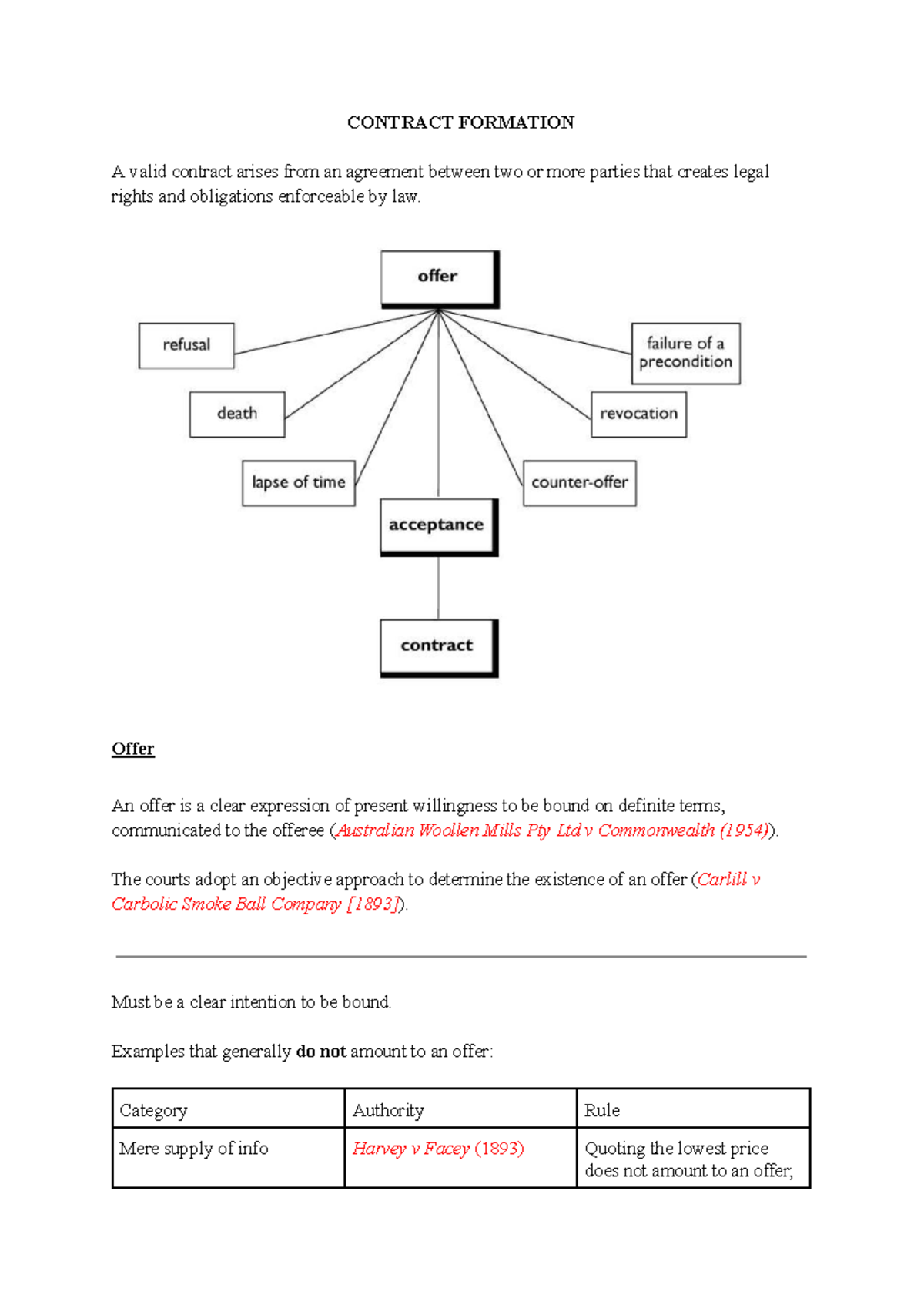 CONTRACT FORMATION

A valid contract arises from an agreement between two or more parties that creates legal rights and obligations enforceable by law.

offer

refusal

failure of a precondition

death

revocation

lapse of time

counter-offer

acceptance

contract

Offer

An offer is a clear expression of present willingness to be bound on definite terms, communicated to the offeree (Australian Woollen Mills Pty Ltd v Commonwealth (1954)).

The courts adopt an objective approach to determine the existence of an offer (Carlill v Carbolic Smoke Ball Company [1893]).

Must be a clear intention to be bound.

Examples that generally do not amount to an offer:

| Category | Authority | Rule |
|---|---|---|
| Mere supply of info | Harvey v Facey (1893) | Quoting the lowest price does not amount to an offer, |